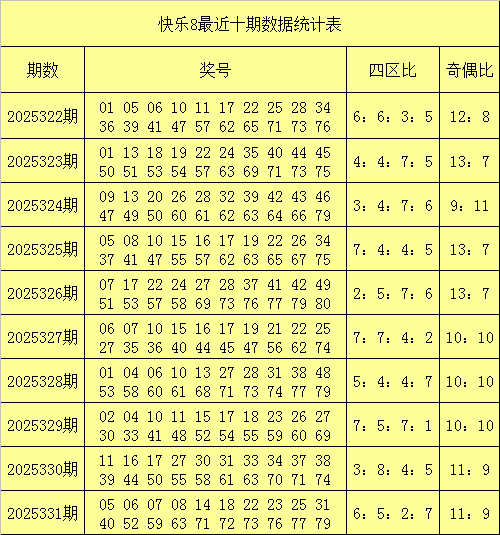 快乐8最近十期数据统计表

| 期数 | 奖号 | 四区比 | 奇偶比 |
|---|---|---|---|
| 2025322期 | 01 05 06 10 11 17 22 25 28 34 36 39 41 47 57 62 65 71 73 76 | 6：6：3：5 | 12：8 |
| 2025323期 | 01 13 18 19 22 24 35 40 44 45 50 51 53 54 57 63 69 71 73 75 | 4：4：7：5 | 13：7 |
| 2025324期 | 09 13 20 26 28 32 39 42 43 46 47 49 50 60 61 62 63 64 66 79 | 3：4：7：6 | 9：11 |
| 2025325期 | 05 08 10 15 16 17 19 22 26 34 37 41 47 55 57 62 63 65 67 75 | 7：4：4：5 | 13：7 |
| 2025326期 | 07 17 22 24 27 28 37 41 42 49 51 53 57 58 69 73 76 77 79 80 | 2：5：7：6 | 13：7 |
| 2025327期 | 06 07 10 15 16 17 19 21 22 25 27 35 36 40 44 45 47 56 62 74 | 7：7：4：2 | 10：10 |
| 2025328期 | 01 04 06 10 13 27 28 31 38 48 53 58 60 61 68 71 73 74 77 79 | 5：4：4：7 | 10：10 |
| 2025329期 | 02 04 10 11 15 17 18 23 26 27 30 33 41 48 52 54 55 59 60 69 | 7：5：7：1 | 10：10 |
| 2025330期 | 11 16 17 27 30 31 33 34 37 38 39 44 50 55 58 61 63 70 71 74 | 3：8：4：5 | 11：9 |
| 2025331期 | 05 06 07 08 14 18 22 23 25 31 40 52 59 63 71 72 73 76 77 79 | 6：5：2：7 | 11：9 |